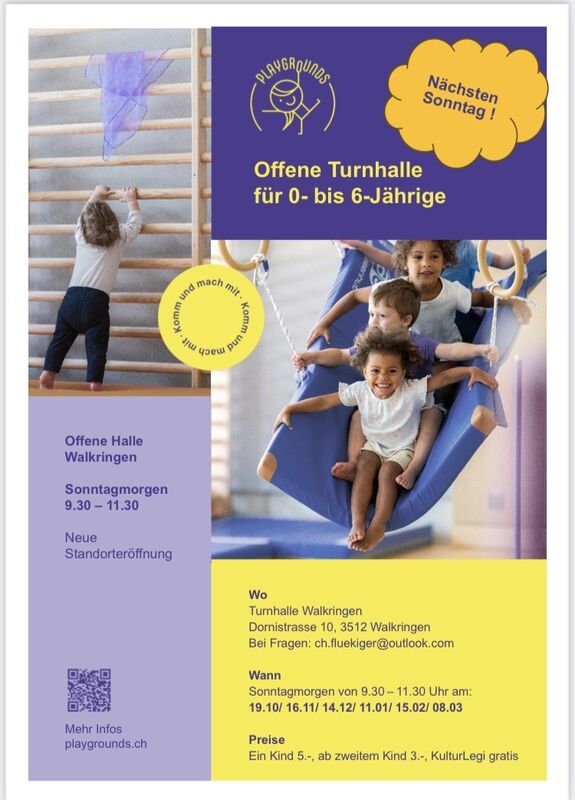 PLAYGROUNDS

Nächsten Sonntag !

Offene Turnhalle für 0- bis 6-Jährige

Komm und mach mit · Komm und mach mit ·

Offene Halle Walkringen

Sonntagmorgen 9.30 – 11.30

Neue Standorteröffnung

Mehr Infos playgrounds.ch

Wo
Turnhalle Walkringen
Dornistrasse 10, 3512 Walkringen
Bei Fragen: ch.fluekiger@outlook.com

Wann
Sonntagmorgen von 9.30 – 11.30 Uhr am:
19.10/ 16.11/ 14.12/ 11.01/ 15.02/ 08.03

Preise
Ein Kind 5.-, ab zweitem Kind 3.-, KulturLegi gratis